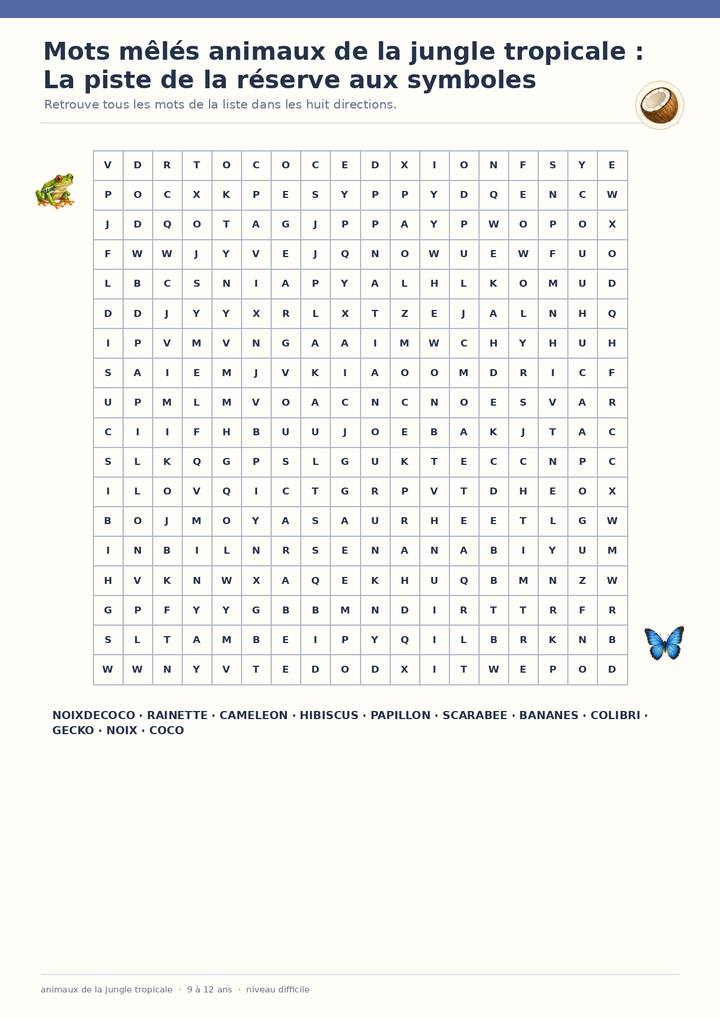 Mots mêlés animaux de la jungle tropicale : La piste de la réserve aux symboles

Retrouve tous les mots de la liste dans les huit directions.

| V | D | R | T | O | C | O | C | E | D | X | I | O | N | F | S | Y | E |
|---|---|---|---|---|---|---|---|---|---|---|---|---|---|---|---|---|---|
| P | O | C | X | K | P | E | S | Y | P | P | Y | D | Q | E | N | C | W |
| J | D | Q | O | T | A | G | J | P | P | A | Y | P | W | O | P | O | X |
| F | W | W | J | Y | V | E | J | Q | N | O | W | U | E | W | F | U | O |
| L | B | C | S | N | I | A | P | Y | A | L | H | L | K | O | M | U | D |
| D | D | J | Y | Y | X | R | L | X | T | Z | E | J | A | L | N | H | Q |
| I | P | V | M | V | N | G | A | A | I | M | W | C | H | Y | H | U | H |
| S | A | I | E | M | J | V | K | I | A | O | O | M | D | R | I | C | F |
| U | P | M | L | M | V | O | A | C | N | C | N | O | E | S | V | A | R |
| C | I | I | F | H | B | U | U | J | O | E | B | A | K | J | T | A | C |
| S | L | K | Q | G | P | S | L | G | U | K | T | E | C | C | N | P | C |
| I | L | O | V | Q | I | C | T | G | R | P | V | T | D | H | E | O | X |
| B | O | J | M | O | Y | A | S | A | U | R | H | E | E | T | L | G | W |
| I | N | B | I | L | N | R | S | E | N | A | N | A | B | I | Y | U | M |
| H | V | K | N | W | X | A | Q | E | K | H | U | Q | B | M | N | Z | W |
| G | P | F | Y | Y | G | B | B | M | N | D | I | R | T | T | R | F | R |
| S | L | T | A | M | B | E | I | P | Y | Q | I | L | B | R | K | N | B |
| W | W | N | Y | V | T | E | D | O | D | X | I | T | W | E | P | O | D |

NOIXDECOCO · RAINETTE · CAMELEON · HIBISCUS · PAPILLON · SCARABEE · BANANES · COLIBRI · GECKO · NOIX · COCO

animaux de la jungle tropicale · 9 à 12 ans · niveau difficile